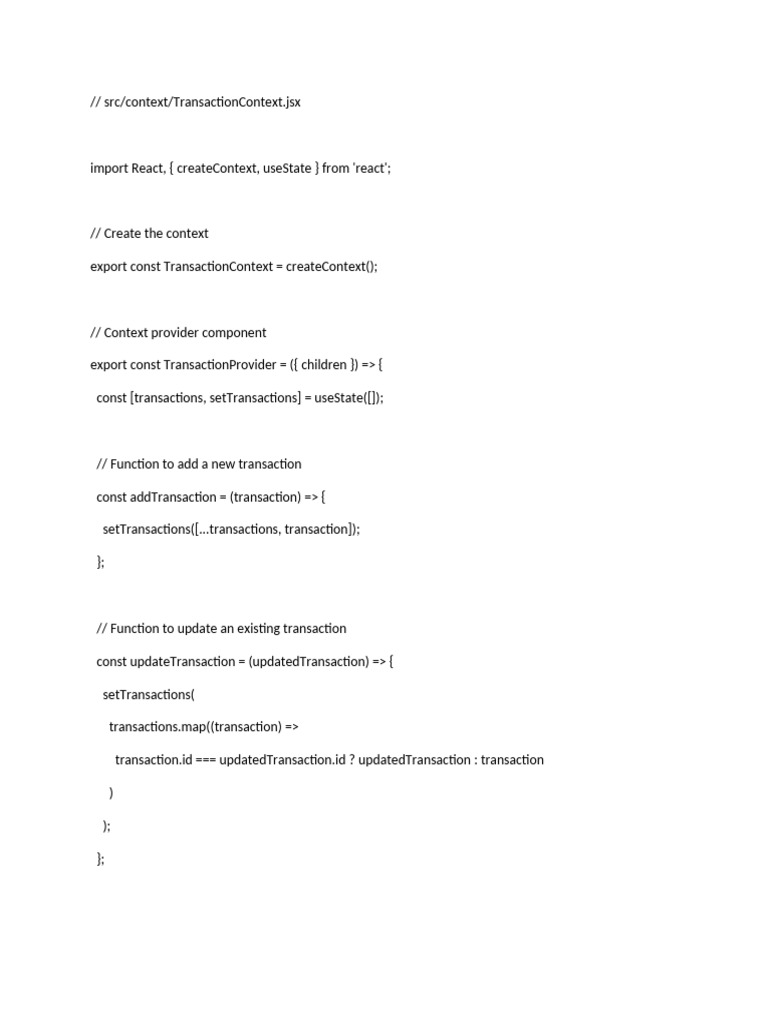 // src/context/TransactionContext.jsx

import React, { createContext, useState } from 'react';

// Create the context

export const TransactionContext = createContext();

// Context provider component

export const TransactionProvider = ({ children }) => {

const [transactions, setTransactions] = useState([]);

// Function to add a new transaction

const addTransaction = (transaction) => {

setTransactions([...transactions, transaction]);

};

// Function to update an existing transaction

const updateTransaction = (updatedTransaction) => {

setTransactions(

transactions.map((transaction) =>

transaction.id === updatedTransaction.id ? updatedTransaction : transaction

)

);

};